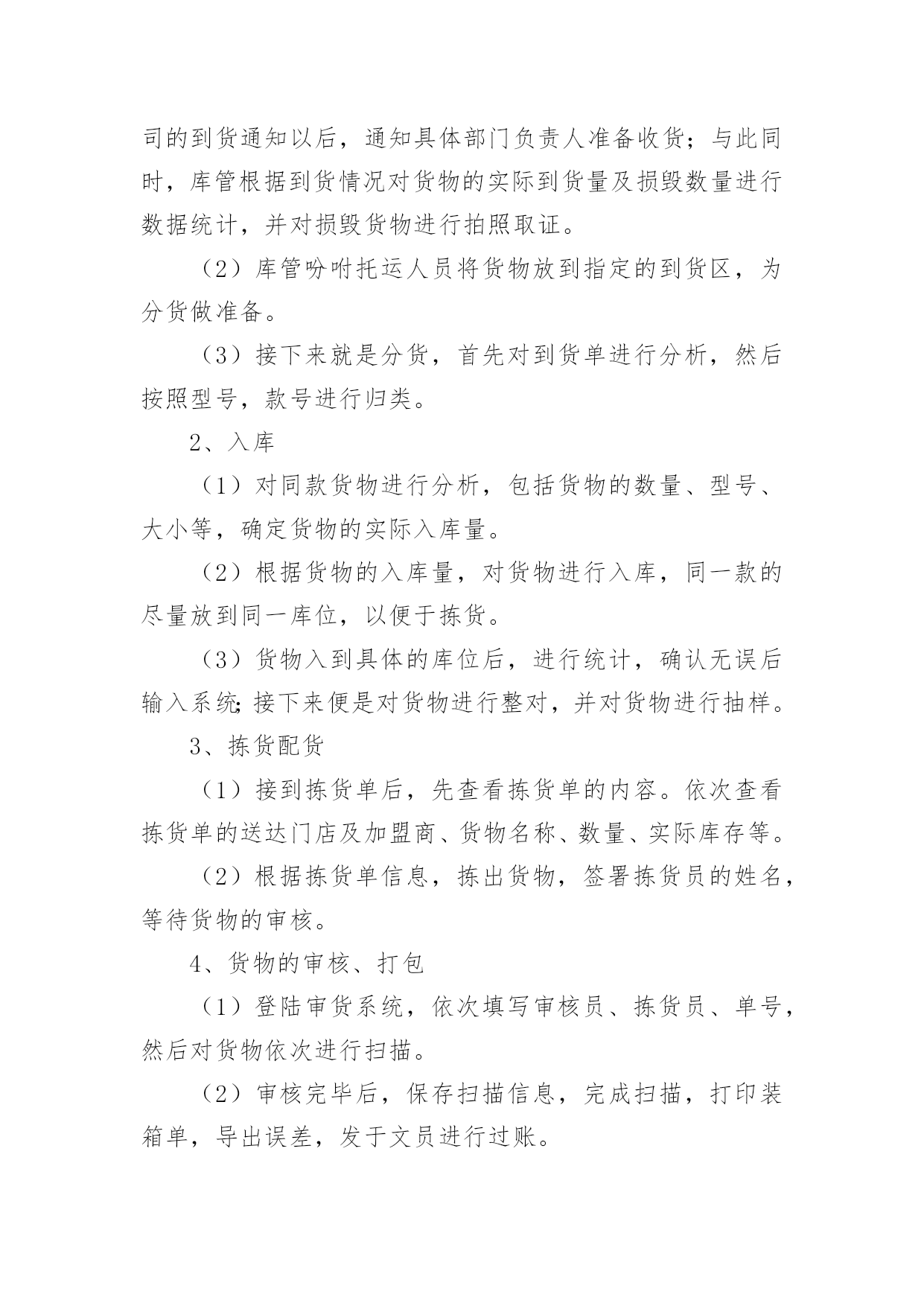 司的到货通知以后，通知具体部门负责人准备收货；与此同时，库管根据到货情况对货物的实际到货量及损毁数量进行数据统计，并对损毁货物进行拍照取证。

（2）库管吩咐托运人员将货物放到指定的到货区，为分货做准备。

（3）接下来就是分货，首先对到货单进行分析，然后按照型号，款号进行归类。

2、入库

（1）对同款货物进行分析，包括货物的数量、型号、大小等，确定货物的实际入库量。

（2）根据货物的入库量，对货物进行入库，同一款的尽量放到同一库位，以便于拣货。

（3）货物入到具体的库位后，进行统计，确认无误后输入系统;接下来便是对货物进行整对，并对货物进行抽样。

3、拣货配货

（1）接到拣货单后，先查看拣货单的内容。依次查看拣货单的送达门店及加盟商、货物名称、数量、实际库存等。

（2）根据拣货单信息，拣出货物，签署拣货员的姓名，等待货物的审核。

4、货物的审核、打包

（1）登陆审货系统，依次填写审核员、拣货员、单号，然后对货物依次进行扫描。

（2）审核完毕后，保存扫描信息，完成扫描，打印装箱单，导出误差，发于文员进行过账。